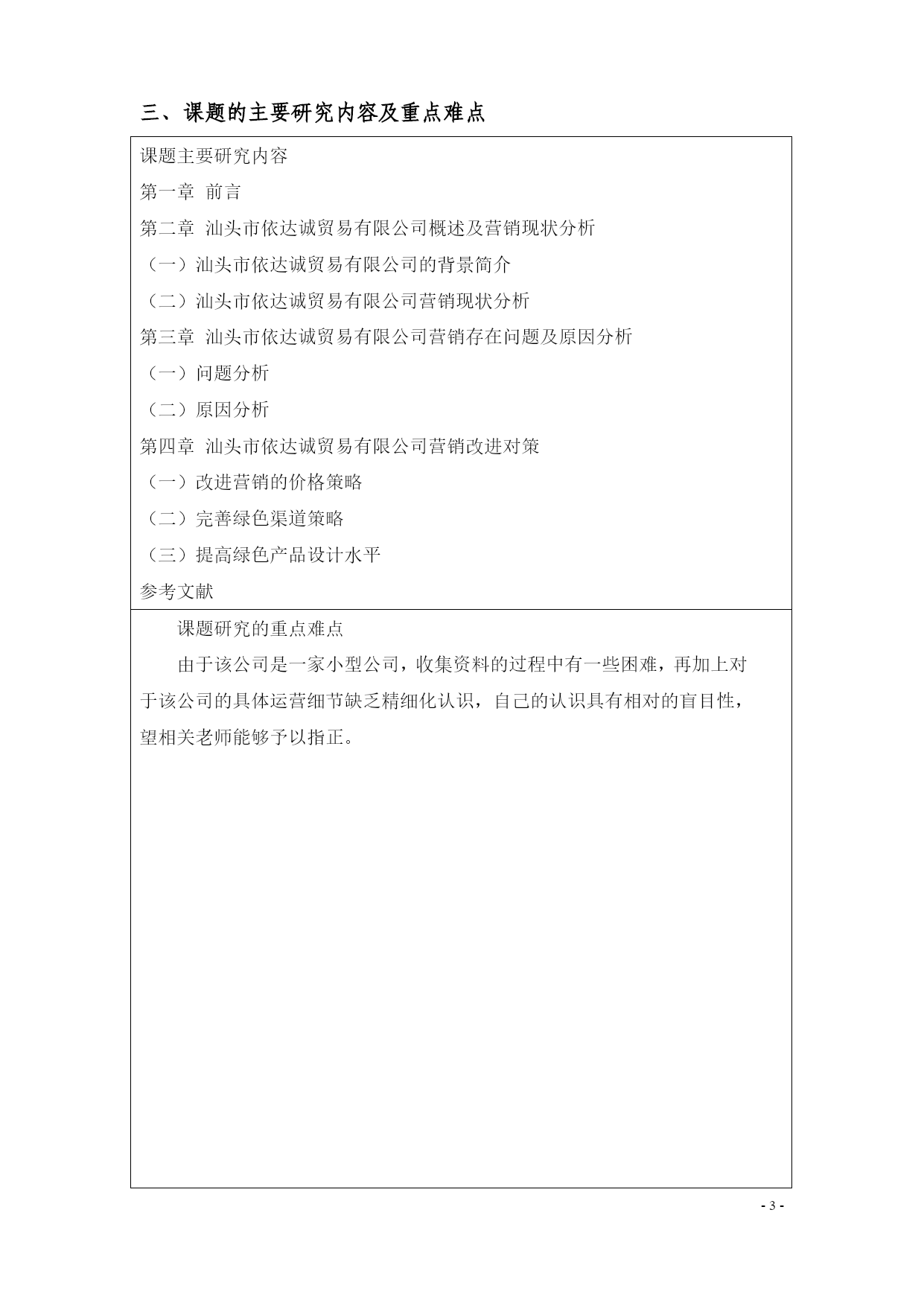 三、课题的主要研究内容及重点难点

课题主要研究内容
第一章 前言
第二章 汕头市依达诚贸易有限公司概述及营销现状分析
（一）汕头市依达诚贸易有限公司的背景简介
（二）汕头市依达诚贸易有限公司营销现状分析
第三章 汕头市依达诚贸易有限公司营销存在问题及原因分析
（一）问题分析
（二）原因分析
第四章 汕头市依达诚贸易有限公司营销改进对策
（一）改进营销的价格策略
（二）完善绿色渠道策略
（三）提高绿色产品设计水平
参考文献

课题研究的重点难点

由于该公司是一家小型公司，收集资料的过程中有一些困难，再加上对于该公司的具体运营细节缺乏精细化认识，自己的认识具有相对的盲目性，望相关老师能够予以指正。

- 3 -